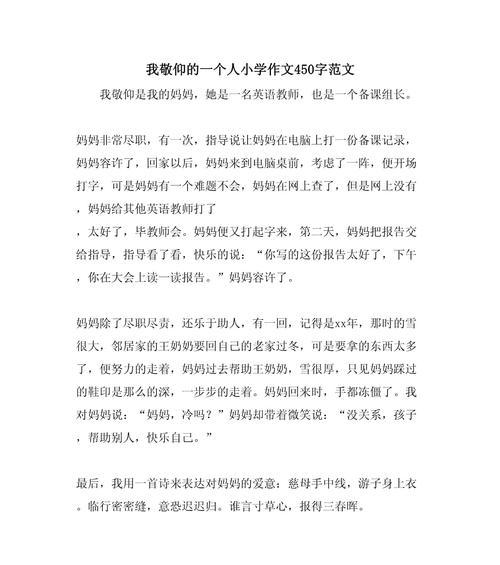 我敬仰的一个人小学作文450字范文

我敬仰是我的妈妈，她是一名英语教师，也是一个备课组长。

妈妈非常尽职，有一次，指导说让妈妈在电脑上打一份备课记录，妈妈容许了，回家以后，妈妈来到电脑桌前，考虑了一阵，便开场打字，可是妈妈有一个难题不会，妈妈在网上查了，但是网上没有，妈妈给其他英语教师打了

，太好了，毕教师会。妈妈便又打起字来，第二天，妈妈把报告交给指导，指导看了看，快乐的说：“你写的这份报告太好了，下午，你在大会上读一读报告。”妈妈容许了。

妈妈除了尽职尽责，还乐于助人，有一回，记得是xx年，那时的雪很大，邻居家的王奶奶要回自己的老家过冬，可是要拿的东西太多了，便努力的走着，妈妈过去帮助王奶奶，雪很厚，只见妈妈踩过的鞋印是那么的深，一步步的走着。妈妈回来时，手都冻僵了。我对妈妈说：“妈妈，冷吗？”妈妈却带着微笑说：“没关系，孩子，帮助别人，快乐自己。”

最后，我用一首诗来表达对妈妈的爱意：慈母手中线，游子身上衣。临行密密缝，意恐迟迟归。谁言寸草心，报得三春晖。